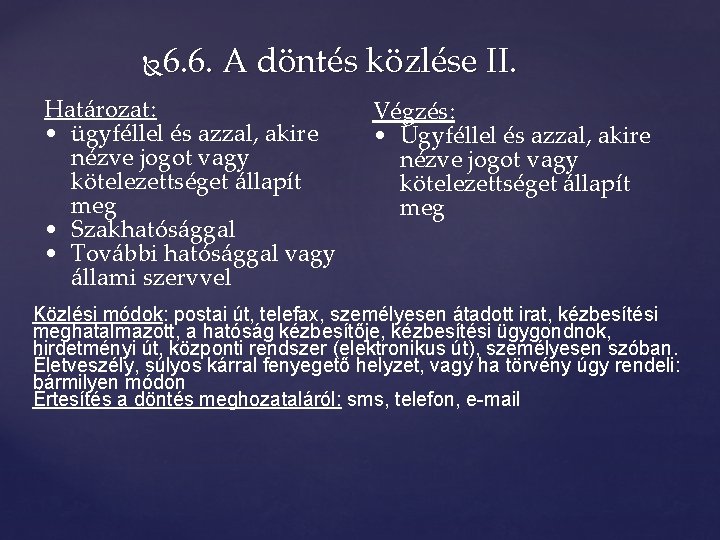 6.6. A döntés közlése II.

Határozat:
• ügyféllel és azzal, akire nézve jogot vagy kötelezettséget állapít meg
• Szakhatósággal
• További hatósággal vagy állami szervvel

Végzés:
• Ügyféllel és azzal, akire nézve jogot vagy kötelezettséget állapít meg

Közlési módok: postai út, telefax, személyesen átadott irat, kézbesítési meghatalmazott, a hatóság kézbesítője, kézbesítési ügygondnok, hirdetményi út, központi rendszer (elektronikus út), személyesen szóban.
Életveszély, súlyos kárral fenyegető helyzet, vagy ha törvény úgy rendeli: bármilyen módon
Értesítés a döntés meghozataláról: sms, telefon, e-mail